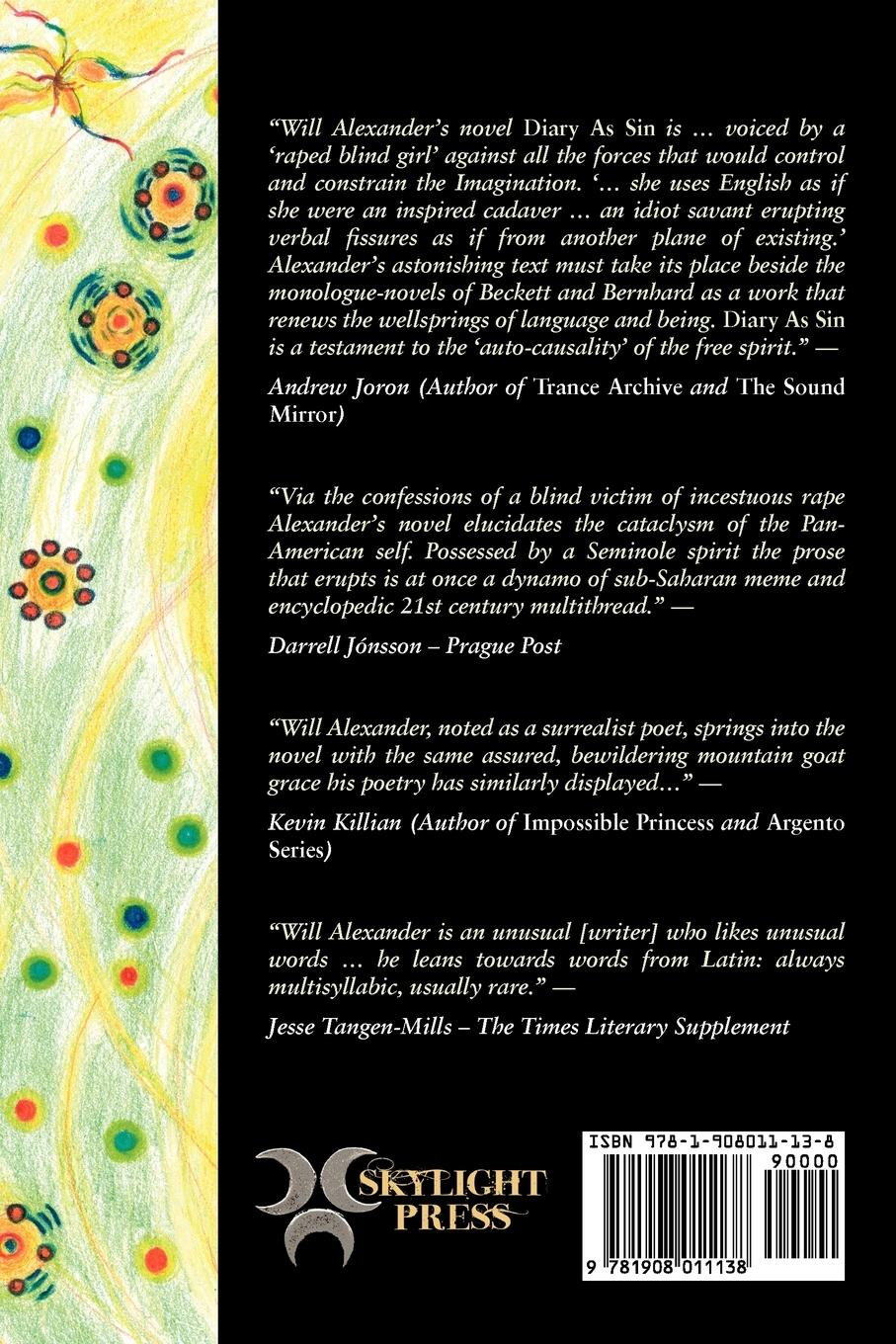 "Will Alexander's novel Diary As Sin is … voiced by a 'raped blind girl' against all the forces that would control and constrain the Imagination. '… she uses English as if she were an inspired cadaver … an idiot savant erupting verbal fissures as if from another plane of existing.' Alexander's astonishing text must take its place beside the monologue-novels of Beckett and Bernhard as a work that renews the wellsprings of language and being. Diary As Sin is a testament to the 'auto-causality' of the free spirit." —

Andrew Joron (Author of Trance Archive and The Sound Mirror)

"Via the confessions of a blind victim of incestuous rape Alexander's novel elucidates the cataclysm of the Pan-American self. Possessed by a Seminole spirit the prose that erupts is at once a dynamo of sub-Saharan meme and encyclopedic 21st century multithread." —

Darrell Jónsson – Prague Post

"Will Alexander, noted as a surrealist poet, springs into the novel with the same assured, bewildering mountain goat grace his poetry has similarly displayed…" —

Kevin Killian (Author of Impossible Princess and Argento Series)

"Will Alexander is an unusual [writer] who likes unusual words … he leans towards words from Latin: always multisyllabic, usually rare." —

Jesse Tangen-Mills – The Times Literary Supplement

SKYLIGHT PRESS

ISBN 978-1-908011-13-8

90000

9 781908 011138